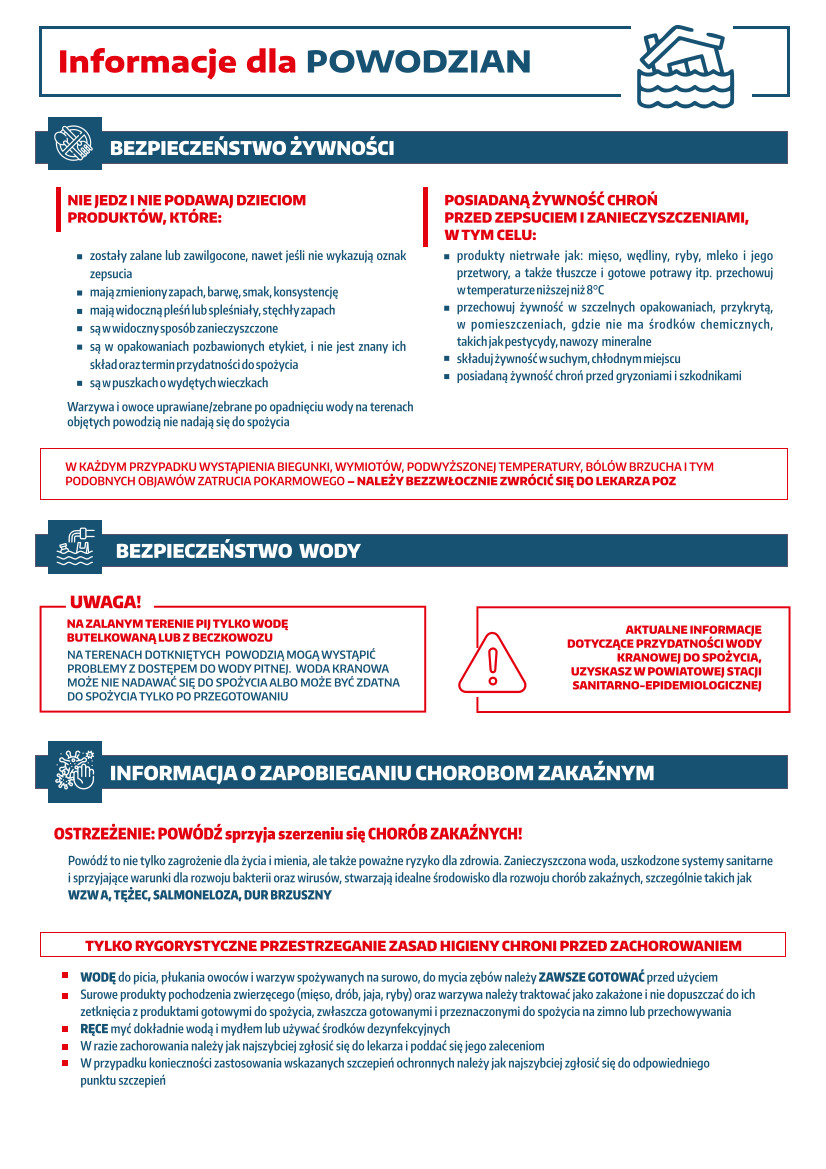 Informacje dla POWODZIAN

BEZPIECZEŃSTWO ŻYWNOŚCI

NIE JEDZ I NIE PODAWAJ DZIECIOM PRODUKTÓW, KTÓRE:

- zostały zalane lub zawilgocone, nawet jeśli nie wykazują oznak zepsucia
- mają zmieniony zapach, barwę, smak, konsystencję
- mają widoczną pleśń lub spleśniały, stęchły zapach
- są w widoczny sposób zanieczyszczone
- są w opakowaniach pozbawionych etykiet, i nie jest znany ich skład oraz termin przydatności do spożycia
- są w puszkach o wydętych wieczkach

Warzywa i owoce uprawiane/zebrane po opadnięciu wody na terenach objętych powodzią nie nadają się do spożycia

POSIADANĄ ŻYWNOŚĆ CHROŃ PRZED ZEPSUCIEM I ZANIECZYSZCZENIAMI, W TYM CELU:

- produkty nietrwałe jak: mięso, wędliny, ryby, mleko i jego przetwory, a także tłuszcze i gotowe potrawy itp. przechowuj w temperaturze niższej niż 8°C
- przechowuj żywność w szczelnych opakowaniach, przykrytą, w pomieszczeniach, gdzie nie ma środków chemicznych, takich jak pestycydy, nawozy mineralne
- składuj żywność w suchym, chłodnym miejscu
- posiadaną żywność chroń przed gryzoniami i szkodnikami

W KAŻDYM PRZYPADKU WYSTĄPIENIA BIEGUNKI, WYMIOTÓW, PODWYŻSZONEJ TEMPERATURY, BÓLÓW BRZUCHA I TYM PODOBNYCH OBJAWÓW ZATRUCIA POKARMOWEGO – NALEŻY BEZZWŁOCZNIE ZWRÓCIĆ SIĘ DO LEKARZA POZ

BEZPIECZEŃSTWO WODY

UWAGA!
NA ZALANYM TERENIE PIJ TYLKO WODĘ BUTELKOWANĄ LUB Z BECZKOWOZU
NA TERENACH DOTKNIĘTYCH POWODZIĄ MOGĄ WYSTĄPIĆ PROBLEMY Z DOSTĘPEM DO WODY PITNEJ. WODA KRANOWA MOŻE NIE NADAWAĆ SIĘ DO SPOŻYCIA ALBO MOŻE BYĆ ZDATNA DO SPOŻYCIA TYLKO PO PRZEGOTOWANIU

AKTUALNE INFORMACJE DOTYCZĄCE PRZYDATNOŚCI WODY KRANOWEJ DO SPOŻYCIA, UZYSKASZ W POWIATOWEJ STACJI SANITARNO-EPIDEMIOLOGICZNEJ

INFORMACJA O ZAPOBIEGANIU CHOROBOM ZAKAŹNYM

OSTRZEŻENIE: POWÓDŹ sprzyja szerzeniu się CHORÓB ZAKAŹNYCH!

Powódź to nie tylko zagrożenie dla życia i mienia, ale także poważne ryzyko dla zdrowia. Zanieczyszczona woda, uszkodzone systemy sanitarne i sprzyjające warunki dla rozwoju bakterii oraz wirusów, stwarzają idealne środowisko dla rozwoju chorób zakaźnych, szczególnie takich jak WZW A, TĘŻEC, SALMONELOZA, DUR BRZUSZNY

TYLKO RYGORYSTYCZNE PRZESTRZEGANIE ZASAD HIGIENY CHRONI PRZED ZACHOROWANIEM

- WODĘ do picia, płukania owoców i warzyw spożywanych na surowo, do mycia zębów należy ZAWSZE GOTOWAĆ przed użyciem
- Surowe produkty pochodzenia zwierzęcego (mięso, drób, jaja, ryby) oraz warzywa należy traktować jako zakażone i nie dopuszczać do ich zetknięcia z produktami gotowymi do spożycia, zwłaszcza gotowanymi i przeznaczonymi do spożycia na zimno lub przechowywania
- RĘCE myć dokładnie wodą i mydłem lub używać środków dezynfekcyjnych
- W razie zachorowania należy jak najszybciej zgłosić się do lekarza i poddać się jego zaleceniom
- W przypadku konieczności zastosowania wskazanych szczepień ochronnych należy jak najszybciej zgłosić się do odpowiedniego punktu szczepień